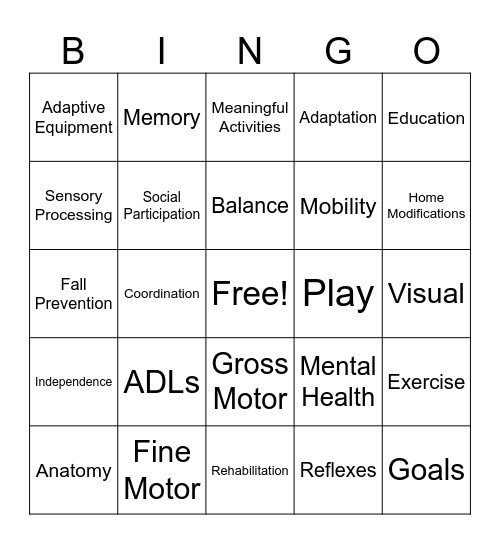 | B | I | N | G | O |
|---|---|---|---|---|
| Adaptive Equipment | Memory | Meaningful Activities | Adaptation | Education |
| Sensory Processing | Social Participation | Balance | Mobility | Home Modifications |
| Fall Prevention | Coordination | Free! | Play | Visual |
| Independence | ADLs | Gross Motor | Mental Health | Exercise |
| Anatomy | Fine Motor | Rehabilitation | Reflexes | Goals |